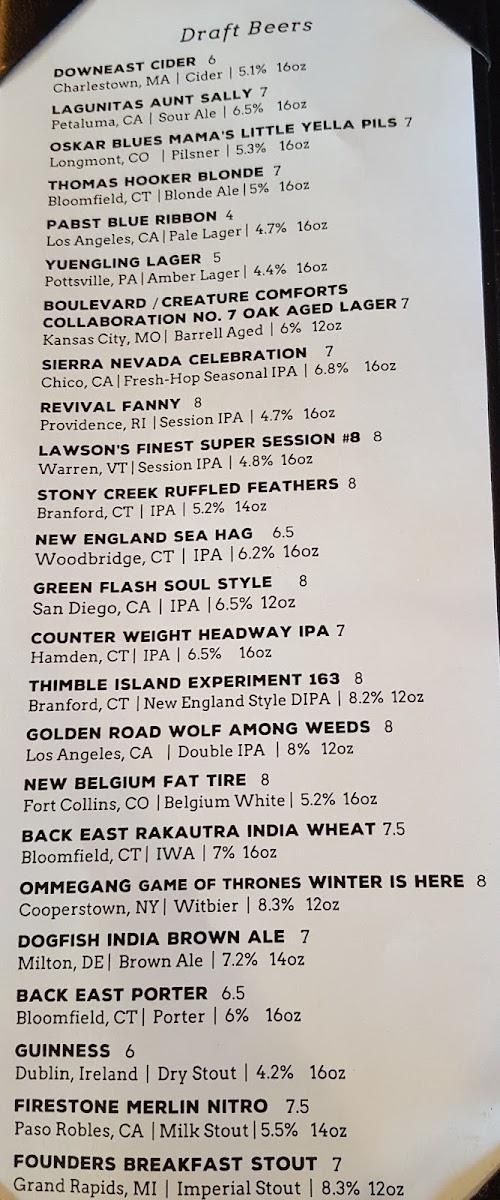 Draft Beers

DOWNEAST CIDER 6
Charlestown, MA | Cider | 5.1% 16oz

LAGUNITAS AUNT SALLY 7
Petaluma, CA | Sour Ale | 6.5% 16oz

OSKAR BLUES MAMA'S LITTLE YELLA PILS 7
Longmont, CO | Pilsner | 5.3% 16oz

THOMAS HOOKER BLONDE 7
Bloomfield, CT | Blonde Ale | 5% 16oz

PABST BLUE RIBBON 4
Los Angeles, CA | Pale Lager | 4.7% 16oz

YUENGLING LAGER 5
Pottsville, PA | Amber Lager | 4.4% 16oz

BOULEVARD / CREATURE COMFORTS
COLLABORATION NO. 7 OAK AGED LAGER 7
Kansas City, MO | Barrell Aged | 6% 12oz

SIERRA NEVADA CELEBRATION 7
Chico, CA | Fresh-Hop Seasonal IPA | 6.8% 16oz

REVIVAL FANNY 8
Providence, RI | Session IPA | 4.7% 16oz

LAWSON'S FINEST SUPER SESSION #8 8
Warren, VT | Session IPA | 4.8% 16oz

STONY CREEK RUFFLED FEATHERS 8
Branford, CT | IPA | 5.2% 14oz

NEW ENGLAND SEA HAG 6.5
Woodbridge, CT | IPA | 6.2% 16oz

GREEN FLASH SOUL STYLE 8
San Diego, CA | IPA | 6.5% 12oz

COUNTER WEIGHT HEADWAY IPA 7
Hamden, CT | IPA | 6.5% 16oz

THIMBLE ISLAND EXPERIMENT 163 8
Branford, CT | New England Style DIPA | 8.2% 12oz

GOLDEN ROAD WOLF AMONG WEEDS 8
Los Angeles, CA | Double IPA | 8% 12oz

NEW BELGIUM FAT TIRE 8
Fort Collins, CO | Belgium White | 5.2% 16oz

BACK EAST RAKAUTRA INDIA WHEAT 7.5
Bloomfield, CT | IWA | 7% 16oz

OMMEGANG GAME OF THRONES WINTER IS HERE 8
Cooperstown, NY | Witbier | 8.3% 12oz

DOGFISH INDIA BROWN ALE 7
Milton, DE | Brown Ale | 7.2% 14oz

BACK EAST PORTER 6.5
Bloomfield, CT | Porter | 6% 16oz

GUINNESS 6
Dublin, Ireland | Dry Stout | 4.2% 16oz

FIRESTONE MERLIN NITRO 7.5
Paso Robles, CA | Milk Stout | 5.5% 14oz

FOUNDERS BREAKFAST STOUT 7
Grand Rapids, MI | Imperial Stout | 8.3% 12oz